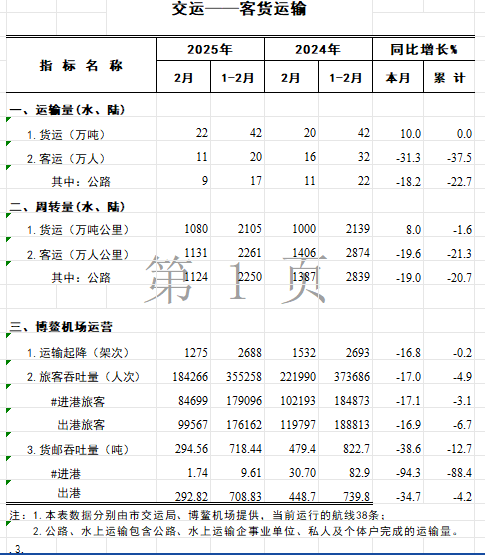 交运——客货运输

| 指 标 名 称 | 2025年 2月 | 2025年 1-2月 | 2024年 2月 | 2024年 1-2月 | 同比增长% 本月 | 同比增长% 累 计 |
|---|---|---|---|---|---|---|
| 一、运输量(水、陆) | | | | | | |
| 1. 货运(万吨) | 22 | 42 | 20 | 42 | 10.0 | 0.0 |
| 2. 客运(万人) | 11 | 20 | 16 | 32 | -31.3 | -37.5 |
| 其中:公路 | 9 | 17 | 11 | 22 | -18.2 | -22.7 |
| 二、周转量(水、陆) | | | | | | |
| 1. 货运(万吨公里) | 1080 | 2105 | 1000 | 2139 | 8.0 | -1.6 |
| 2. 客运(万人公里) | 1131 | 2261 | 1406 | 2874 | -19.6 | -21.3 |
| 其中:公路 | 1124 | 2250 | 1387 | 2839 | -19.0 | -20.7 |
| 三、博鳌机场运营 | | | | | | |
| 1. 运输起降(架次) | 1275 | 2688 | 1532 | 2693 | -16.8 | -0.2 |
| 2. 旅客吞吐量(人次) | 184266 | 355258 | 221990 | 373686 | -17.0 | -4.9 |
| #进港旅客 | 84699 | 179096 | 102193 | 184873 | -17.1 | -3.1 |
| 出港旅客 | 99567 | 176162 | 119797 | 188813 | -16.9 | -6.7 |
| 3. 货邮吞吐量(吨) | 294.56 | 718.44 | 479.4 | 822.7 | -38.6 | -12.7 |
| #进港 | 1.74 | 9.61 | 30.70 | 82.9 | -94.3 | -88.4 |
| 出港 | 292.82 | 708.83 | 448.7 | 739.8 | -34.7 | -4.2 |

第 1 页

注:1. 本表数据分别由市交运局、博鳌机场提供,当前运行的航线38条;
2. 公路、水上运输包含公路、水上运输企事业单位、私人及个体户完成的运输量。
3.